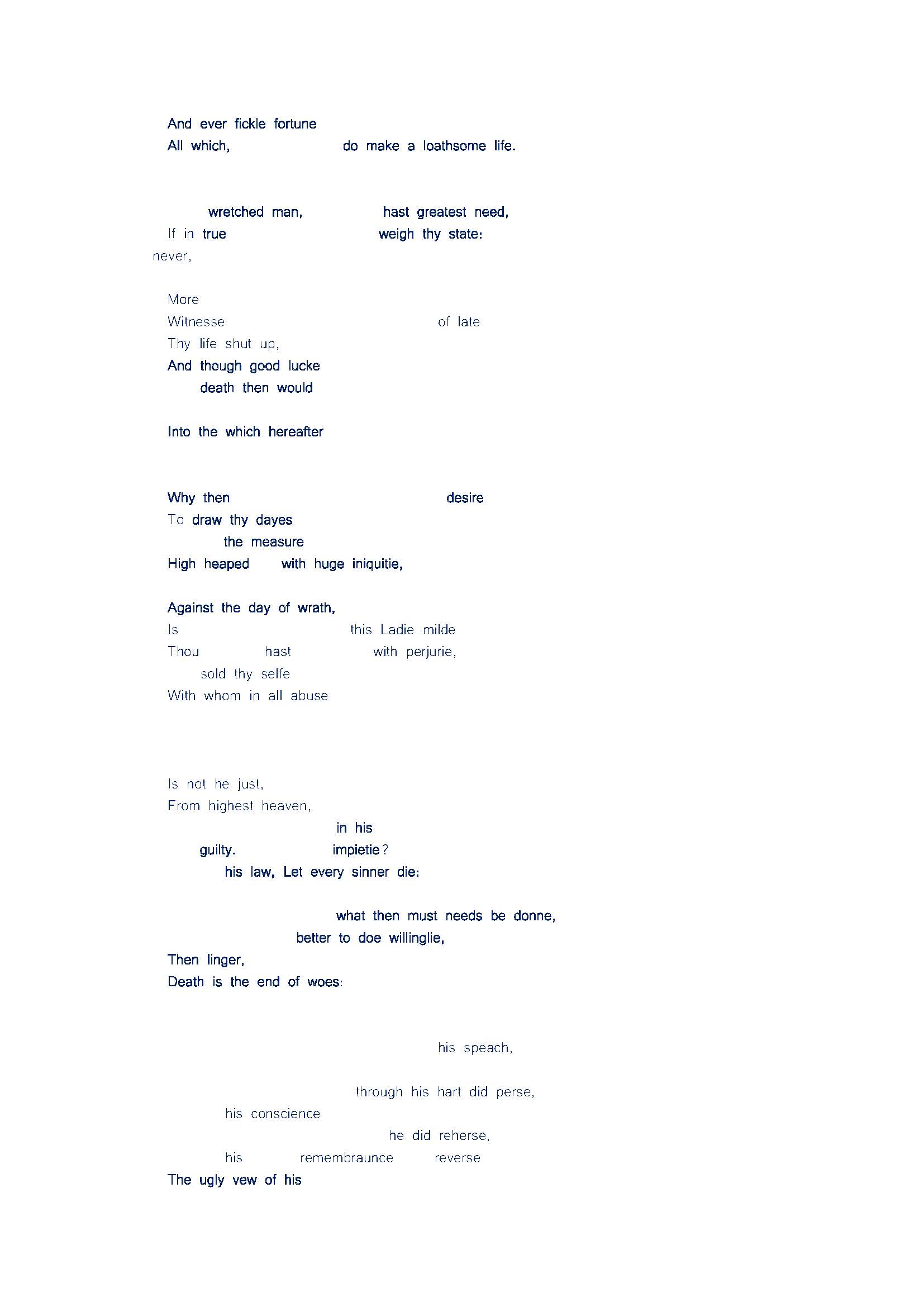 And ever fickle fortune
All which, do make a loathsome life.

wretched man, hast greatest need,
If in true weigh thy state:
never,

More
Witnesse of late
Thy life shut up,
And though good lucke
death then would

Into the which hereafter

Why then desire
To draw thy dayes
the measure
High heaped with huge iniquitie,

Against the day of wrath,
Is this Ladie milde
Thou hast with perjurie,
sold thy selfe
With whom in all abuse

Is not he just,
From highest heaven,
in his
guilty. impietie?
his law, Let every sinner die:

what then must needs be donne,
better to doe willinglie,
Then linger,
Death is the end of woes:

his speach,

through his hart did perse,
his conscience
he did reherse,
his remembraunce reverse
The ugly vew of his